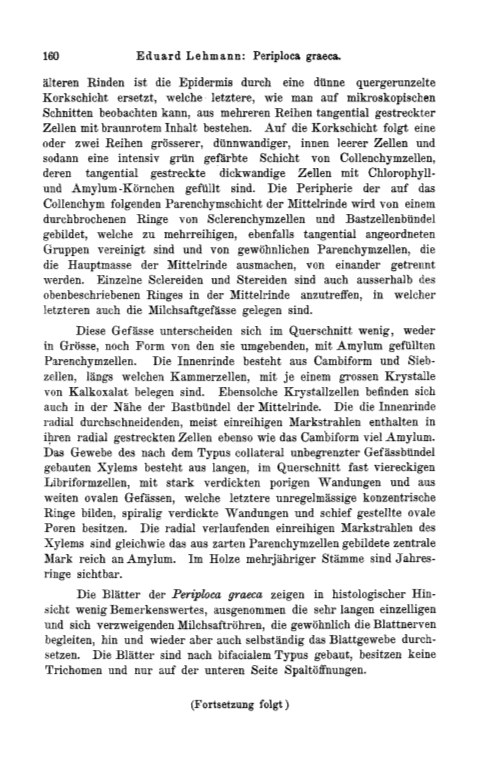 160 Eduard Lehmann: Periploca graeca.

älteren Rinden ist die Epidermis durch eine dünne quergerunzelte Korkschicht ersetzt, welche letztere, wie man auf mikroskopischen Schnitten beobachten kann, aus mehreren Reihen tangential gestreckter Zellen mit braunrotem Inhalt bestehen. Auf die Korkschicht folgt eine oder zwei Reihen grösserer, dünnwandiger, innen leerer Zellen und sodann eine intensiv grün gefärbte Schicht von Collenchymzellen, deren tangential gestreckte dickwandige Zellen mit Chlorophyll- und Amylum-Körnchen gefüllt sind. Die Peripherie der auf das Collenchym folgenden Parenchymschicht der Mittelrinde wird von einem durchbrochenen Ringe von Sclerenchymzellen und Bastzellenbündel gebildet, welche zu mehrreihigen, ebenfalls tangential angeordneten Gruppen vereinigt sind und von gewöhnlichen Parenchymzellen, die die Hauptmasse der Mittelrinde ausmachen, von einander getrennt werden. Einzelne Sclereiden und Stereiden sind auch ausserhalb des obenbeschriebenen Ringes in der Mittelrinde anzutreffen, in welcher letzteren auch die Milchsaftgefässe gelegen sind.

Diese Gefässe unterscheiden sich im Querschnitt wenig, weder in Grösse, noch Form von den sie umgebenden, mit Amylum gefüllten Parenchymzellen. Die Innenrinde besteht aus Cambiform und Siebzellen, längs welchen Kammerzellen, mit je einem grossen Krystalle von Kalkoxalat belegen sind. Ebensolche Krystallzellen befinden sich auch in der Nähe der Bastbündel der Mittelrinde. Die die Innenrinde radial durchschneidenden, meist einreihigen Markstrahlen enthalten in ihren radial gestreckten Zellen ebenso wie das Cambiform viel Amylum. Das Gewebe des nach dem Typus collateral unbegrenzter Gefässbündel gebauten Xylems besteht aus langen, im Querschnitt fast viereckigen Libriformzellen, mit stark verdickten porigen Wandungen und aus weiten ovalen Gefässen, welche letztere unregelmässige konzentrische Ringe bilden, spiralig verdickte Wandungen und schief gestellte ovale Poren besitzen. Die radial verlaufenden einreihigen Markstrahlen des Xylems sind gleichwie das aus zarten Parenchymzellen gebildete zentrale Mark reich an Amylum. Im Holze mehrjähriger Stämme sind Jahresringe sichtbar.

Die Blätter der Periploca graeca zeigen in histologischer Hinsicht wenig Bemerkenswertes, ausgenommen die sehr langen einzelligen und sich verzweigenden Milchsaftröhren, die gewöhnlich die Blattnerven begleiten, hin und wieder aber auch selbständig das Blattgewebe durchsetzen. Die Blätter sind nach bifacialem Typus gebaut, besitzen keine Trichomen und nur auf der unteren Seite Spaltöffnungen.

(Fortsetzung folgt)